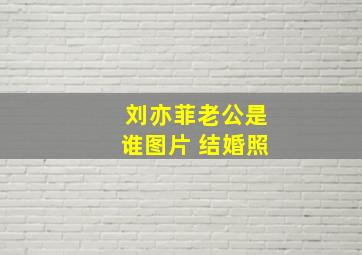 刘亦菲老公是谁图片 结婚照